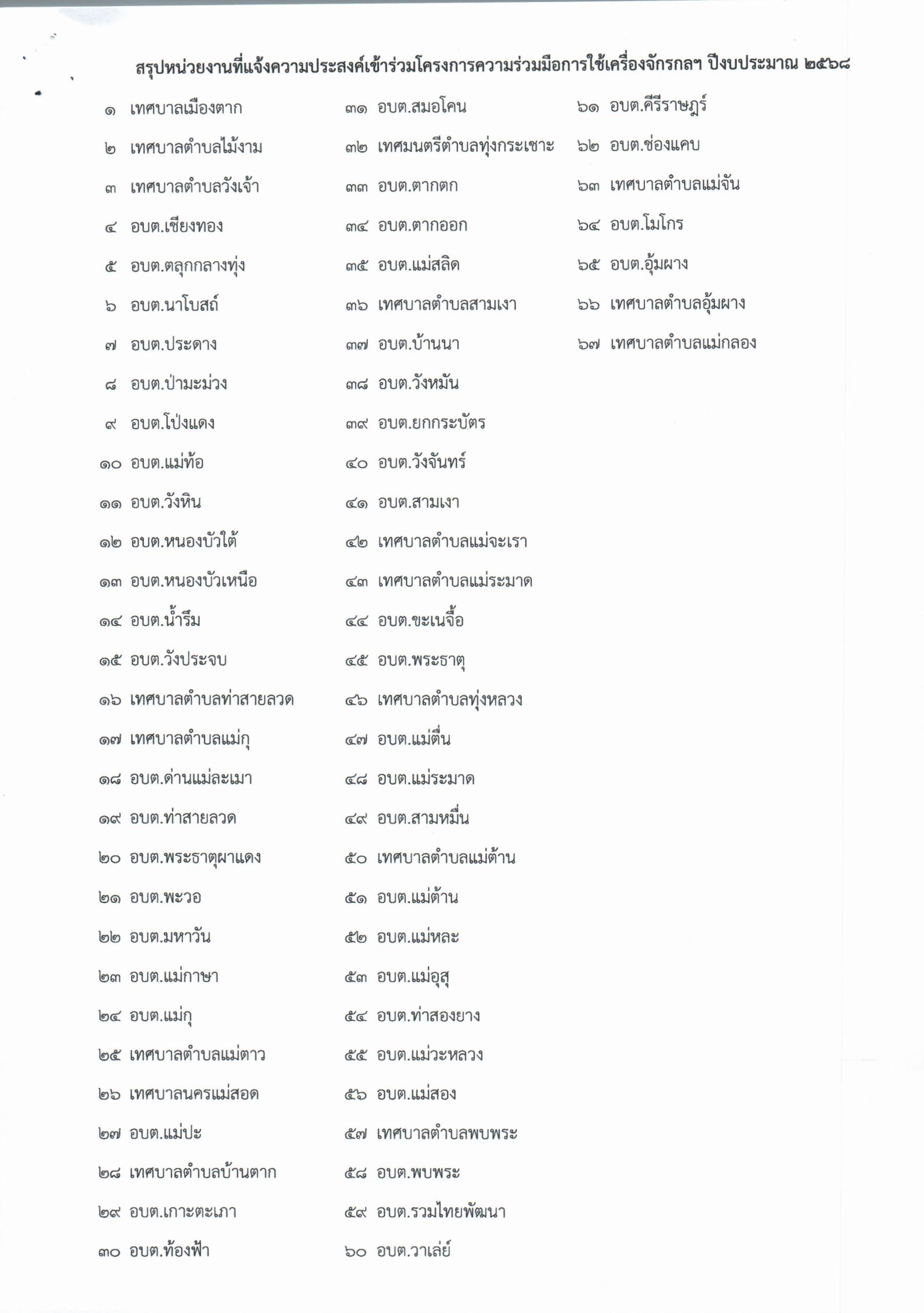 สรุปหน่วยงานที่แจ้งความประสงค์เข้าร่วมโครงการความร่วมมือการใช้เครื่องจักรกลฯ ปีงบประมาณ ๒๕๖๘

๑ เทศบาลเมืองตาก
๒ เทศบาลตำบลไม้งาม
๓ เทศบาลตำบลวังเจ้า
๔ อบต.เชียงทอง
๕ อบต.ตลุกกลางทุ่ง
๖ อบต.นาโบสถ์
๗ อบต.ประดาง
๘ อบต.ป่ามะม่วง
๙ อบต.โป่งแดง
๑๐ อบต.แม่ท้อ
๑๑ อบต.วังหิน
๑๒ อบต.หนองบัวใต้
๑๓ อบต.หนองบัวเหนือ
๑๔ อบต.น้ำรึม
๑๕ อบต.วังประจบ
๑๖ เทศบาลตำบลท่าสายลวด
๑๗ เทศบาลตำบลแม่กุ
๑๘ อบต.ด่านแม่ละเมา
๑๙ อบต.ท่าสายลวด
๒๐ อบต.พระธาตุผาแดง
๒๑ อบต.พะวอ
๒๒ อบต.มหาวัน
๒๓ อบต.แม่กาษา
๒๔ อบต.แม่กุ
๒๕ เทศบาลตำบลแม่ตาว
๒๖ เทศบาลนครแม่สอด
๒๗ อบต.แม่ปะ
๒๘ เทศบาลตำบลบ้านตาก
๒๙ อบต.เกาะตะเภา
๓๐ อบต.ท้องฟ้า

๓๑ อบต.สมอโคน
๓๒ เทศมนตรีตำบลทุ่งกระเชาะ
๓๓ อบต.ตากตก
๓๔ อบต.ตากออก
๓๕ อบต.แม่สลิด
๓๖ เทศบาลตำบลสามเงา
๓๗ อบต.บ้านนา
๓๘ อบต.วังหมัน
๓๙ อบต.ยกกระบัตร
๔๐ อบต.วังจันทร์
๔๑ อบต.สามเงา
๔๒ เทศบาลตำบลแม่จะเรา
๔๓ เทศบาลตำบลแม่ระมาด
๔๔ อบต.ขะเนจื้อ
๔๕ อบต.พระธาตุ
๔๖ เทศบาลตำบลทุ่งหลวง
๔๗ อบต.แม่ตื่น
๔๘ อบต.แม่ระมาด
๔๙ อบต.สามหมื่น
๕๐ เทศบาลตำบลแม่ต้าน
๕๑ อบต.แม่ต้าน
๕๒ อบต.แม่หละ
๕๓ อบต.แม่อุสุ
๕๔ อบต.ท่าสองยาง
๕๕ อบต.แม่วะหลวง
๕๖ อบต.แม่สอง
๕๗ เทศบาลตำบลพบพระ
๕๘ อบต.พบพระ
๕๙ อบต.รวมไทยพัฒนา
๖๐ อบต.วาเล่ย์

๖๑ อบต.คีรีราษฎร์
๖๒ อบต.ช่องแคบ
๖๓ เทศบาลตำบลแม่จัน
๖๔ อบต.โมโกร
๖๕ อบต.อุ้มผาง
๖๖ เทศบาลตำบลอุ้มผาง
๖๗ เทศบาลตำบลแม่กลอง